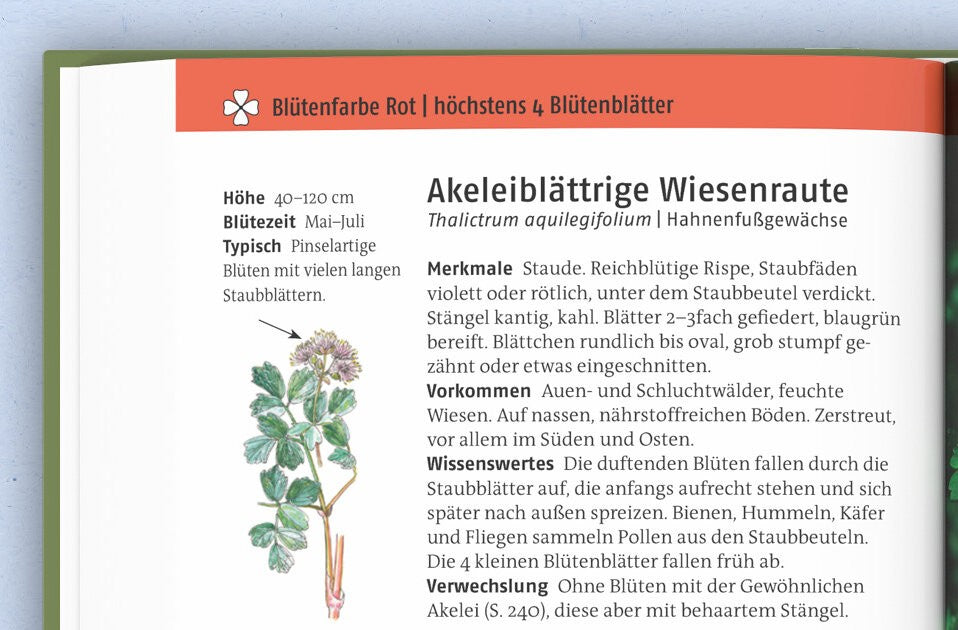 Blütenfarbe Rot | höchstens 4 Blütenblätter

Höhe 40–120 cm
Blütezeit Mai–Juli
Typisch Pinselartige Blüten mit vielen langen Staubblättern.

Akeleiblättrige Wiesenraute
Thalictrum aquilegifolium | Hahnenfußgewächse

Merkmale Staude. Reichblütige Rispe, Staubfäden violett oder rötlich, unter dem Staubbeutel verdickt. Stängel kantig, kahl. Blätter 2–3fach gefiedert, blaugrün bereift. Blättchen rundlich bis oval, grob stumpf gezähnt oder etwas eingeschnitten.
Vorkommen Auen- und Schluchtwälder, feuchte Wiesen. Auf nassen, nährstoffreichen Böden. Zerstreut, vor allem im Süden und Osten.
Wissenswertes Die duftenden Blüten fallen durch die Staubblätter auf, die anfangs aufrecht stehen und sich später nach außen spreizen. Bienen, Hummeln, Käfer und Fliegen sammeln Pollen aus den Staubbeuteln. Die 4 kleinen Blütenblätter fallen früh ab.
Verwechslung Ohne Blüten mit der Gewöhnlichen Akelei (S. 240), diese aber mit behaartem Stängel.